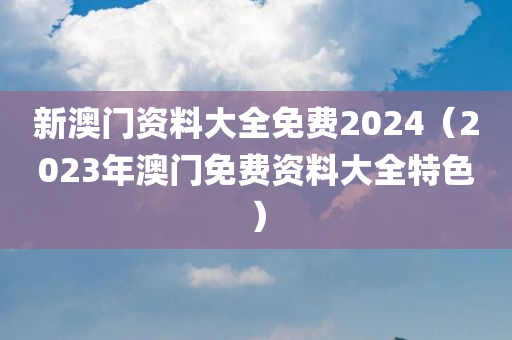 新澳门资料大全免费2024（2023年澳门免费资料大全特色）